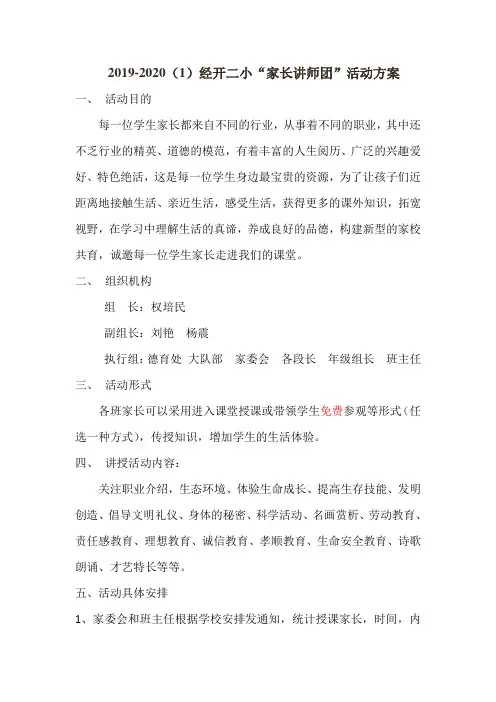 2019-2020（1）经开二小“家长讲师团”活动方案

一、 活动目的

每一位学生家长都来自不同的行业，从事着不同的职业，其中还不乏行业的精英、道德的模范，有着丰富的人生阅历、广泛的兴趣爱好、特色绝活，这是每一位学生身边最宝贵的资源，为了让孩子们近距离地接触生活、亲近生活，感受生活，获得更多的课外知识，拓宽视野，在学习中理解生活的真谛，养成良好的品德，构建新型的家校共育，诚邀每一位学生家长走进我们的课堂。

二、 组织机构

组 长：权培民

副组长：刘艳 杨震

执行组：德育处 大队部 家委会 各段长 年级组长 班主任

三、 活动形式

各班家长可以采用进入课堂授课或带领学生免费参观等形式（任选一种方式），传授知识，增加学生的生活体验。

四、 讲授活动内容：

关注职业介绍，生态环境、体验生命成长、提高生存技能、发明创造、倡导文明礼仪、身体的秘密、科学活动、名画赏析、劳动教育、责任感教育、理想教育、诚信教育、孝顺教育、生命安全教育、诗歌朗诵、才艺特长等等。

五、活动具体安排

1、家委会和班主任根据学校安排发通知，统计授课家长，时间，内